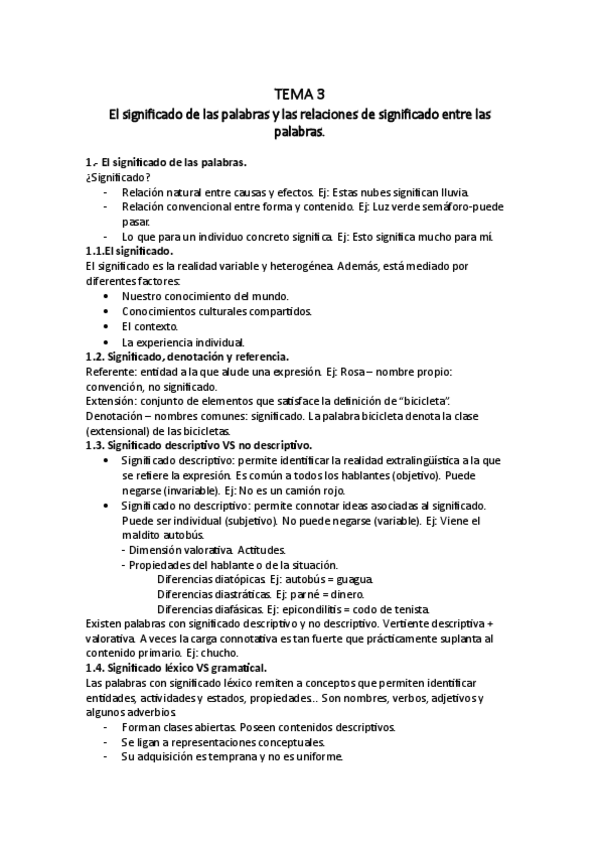 TEMA 3
El significado de las palabras y las relaciones de significado entre las palabras.

1.- El significado de las palabras.
¿Significado?
- Relación natural entre causas y efectos. Ej: Estas nubes significan lluvia.
- Relación convencional entre forma y contenido. Ej: Luz verde semáforo-puede pasar.
- Lo que para un individuo concreto significa. Ej: Esto significa mucho para mí.
1.1.El significado.
El significado es la realidad variable y heterogénea. Además, está mediado por diferentes factores:
• Nuestro conocimiento del mundo.
• Conocimientos culturales compartidos.
• El contexto.
• La experiencia individual.
1.2. Significado, denotación y referencia.
Referente: entidad a la que alude una expresión. Ej: Rosa – nombre propio: convención, no significado.
Extensión: conjunto de elementos que satisface la definición de "bicicleta".
Denotación – nombres comunes: significado. La palabra bicicleta denota la clase (extensional) de las bicicletas.
1.3. Significado descriptivo VS no descriptivo.
• Significado descriptivo: permite identificar la realidad extralingüística a la que se refiere la expresión. Es común a todos los hablantes (objetivo). Puede negarse (invariable). Ej: No es un camión rojo.
• Significado no descriptivo: permite connotar ideas asociadas al significado. Puede ser individual (subjetivo). No puede negarse (variable). Ej: Viene el maldito autobús.
- Dimensión valorativa. Actitudes.
- Propiedades del hablante o de la situación.
Diferencias diatópicas. Ej: autobús = guagua.
Diferencias diastráticas. Ej: parné = dinero.
Diferencias diafásicas. Ej: epicondilitis = codo de tenista.
Existen palabras con significado descriptivo y no descriptivo. Vertiente descriptiva + valorativa. A veces la carga connotativa es tan fuerte que prácticamente suplanta al contenido primario. Ej: chucho.
1.4. Significado léxico VS gramatical.
Las palabras con significado léxico remiten a conceptos que permiten identificar entidades, actividades y estados, propiedades... Son nombres, verbos, adjetivos y algunos adverbios.
- Forman clases abiertas. Poseen contenidos descriptivos.
- Se ligan a representaciones conceptuales.
- Su adquisición es temprana y no es uniforme.